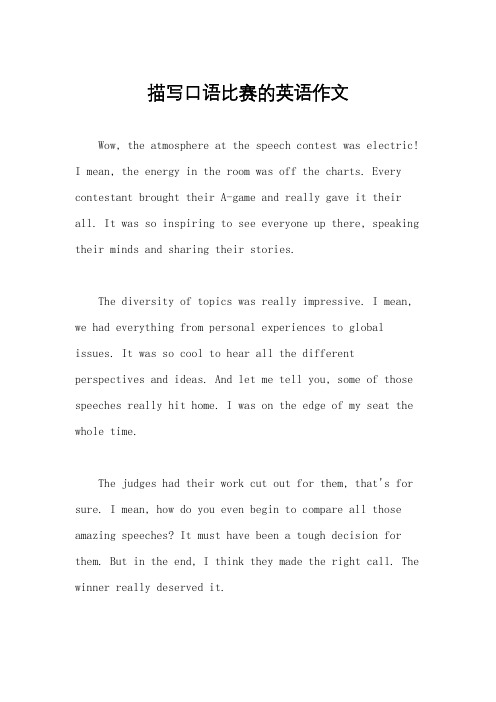 描写口语比赛的英语作文

Wow, the atmosphere at the speech contest was electric! I mean, the energy in the room was off the charts. Every contestant brought their A-game and really gave it their all. It was so inspiring to see everyone up there, speaking their minds and sharing their stories.

The diversity of topics was really impressive. I mean, we had everything from personal experiences to global issues. It was so cool to hear all the different perspectives and ideas. And let me tell you, some of those speeches really hit home. I was on the edge of my seat the whole time.

The judges had their work cut out for them, that's for sure. I mean, how do you even begin to compare all those amazing speeches? It must have been a tough decision for them. But in the end, I think they made the right call. The winner really deserved it.